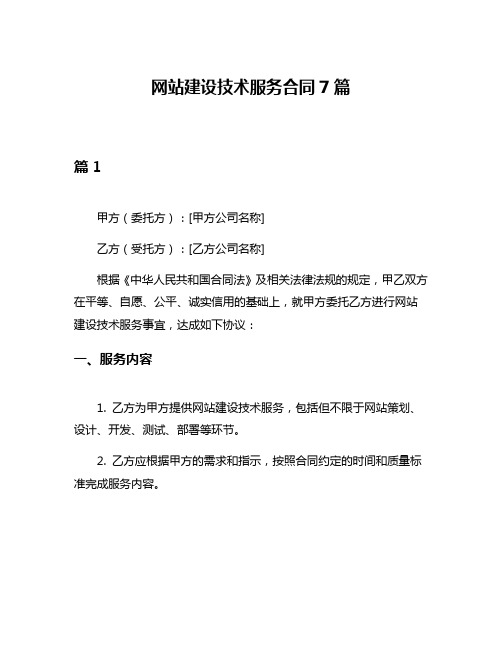 网站建设技术服务合同 7 篇

篇 1

甲方（委托方）：[甲方公司名称]

乙方（受托方）：[乙方公司名称]

根据《中华人民共和国合同法》及相关法律法规的规定，甲乙双方在平等、自愿、公平、诚实信用的基础上，就甲方委托乙方进行网站建设技术服务事宜，达成如下协议：

一、服务内容

1. 乙方为甲方提供网站建设技术服务，包括但不限于网站策划、设计、开发、测试、部署等环节。

2. 乙方应根据甲方的需求和指示，按照合同约定的时间和质量标准完成服务内容。